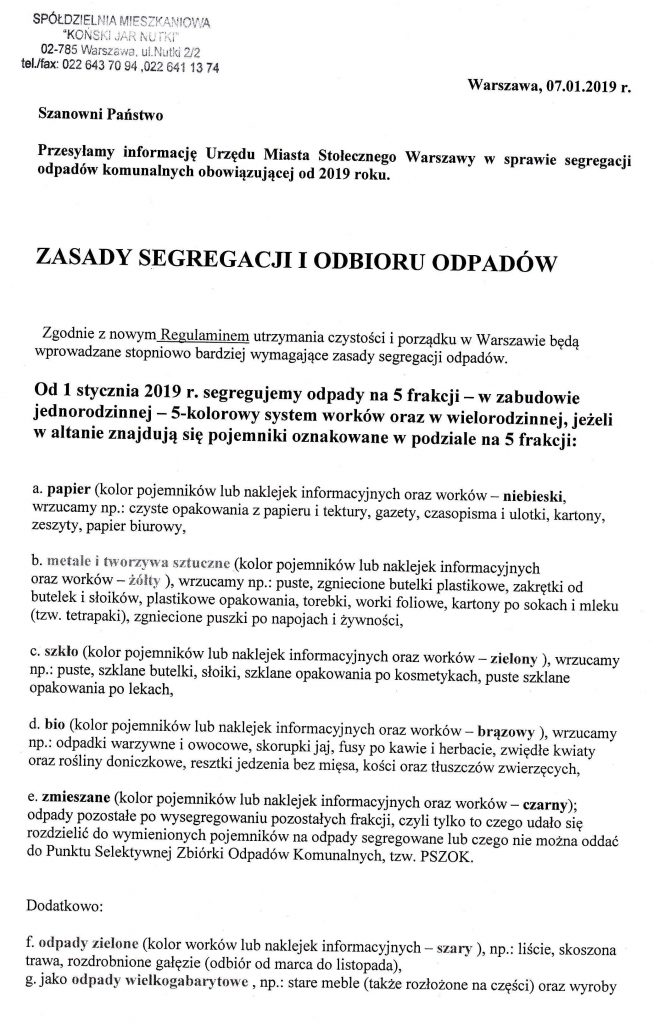 SPÓŁDZIELNIA MIESZKANIOWA
"KOŃSKI JAR NUTKI"
02-785 Warszawa, ul.Nutki 2/2
tel./fax: 022 643 70 94 ,022 641 13 74

Warszawa, 07.01.2019 r.

Szanowni Państwo

Przesyłamy informację Urzędu Miasta Stołecznego Warszawy w sprawie segregacji odpadów komunalnych obowiązującej od 2019 roku.

ZASADY SEGREGACJI I ODBIORU ODPADÓW

Zgodnie z nowym Regulaminem utrzymania czystości i porządku w Warszawie będą wprowadzane stopniowo bardziej wymagające zasady segregacji odpadów.

Od 1 stycznia 2019 r. segregujemy odpady na 5 frakcji – w zabudowie jednorodzinnej – 5-kolorowy system worków oraz w wielorodzinnej, jeżeli w altanie znajdują się pojemniki oznakowane w podziale na 5 frakcji:

a. papier (kolor pojemników lub naklejek informacyjnych oraz worków – niebieski, wrzucamy np.: czyste opakowania z papieru i tektury, gazety, czasopisma i ulotki, kartony, zeszyty, papier biurowy,

b. metale i tworzywa sztuczne (kolor pojemników lub naklejek informacyjnych oraz worków – żółty ), wrzucamy np.: puste, zgniecione butelki plastikowe, zakrętki od butelek i słoików, plastikowe opakowania, torebki, worki foliowe, kartony po sokach i mleku (tzw. tetrapaki), zgniecione puszki po napojach i żywności,

c. szkło (kolor pojemników lub naklejek informacyjnych oraz worków – zielony ), wrzucamy np.: puste, szklane butelki, słoiki, szklane opakowania po kosmetykach, puste szklane opakowania po lekach,

d. bio (kolor pojemników lub naklejek informacyjnych oraz worków – brązowy ), wrzucamy np.: odpadki warzywne i owocowe, skorupki jaj, fusy po kawie i herbacie, zwiędłe kwiaty oraz rośliny doniczkowe, resztki jedzenia bez mięsa, kości oraz tłuszczów zwierzęcych,

e. zmieszane (kolor pojemników lub naklejek informacyjnych oraz worków – czarny); odpady pozostałe po wysegregowaniu pozostałych frakcji, czyli tylko to czego udało się rozdzielić do wymienionych pojemników na odpady segregowane lub czego nie można oddać do Punktu Selektywnej Zbiórki Odpadów Komunalnych, tzw. PSZOK.

Dodatkowo:

f. odpady zielone (kolor worków lub naklejek informacyjnych – szary ), np.: liście, skoszona trawa, rozdrobnione gałęzie (odbiór od marca do listopada),
g. jako odpady wielkogabarytowe , np.: stare meble (także rozłożone na części) oraz wyroby